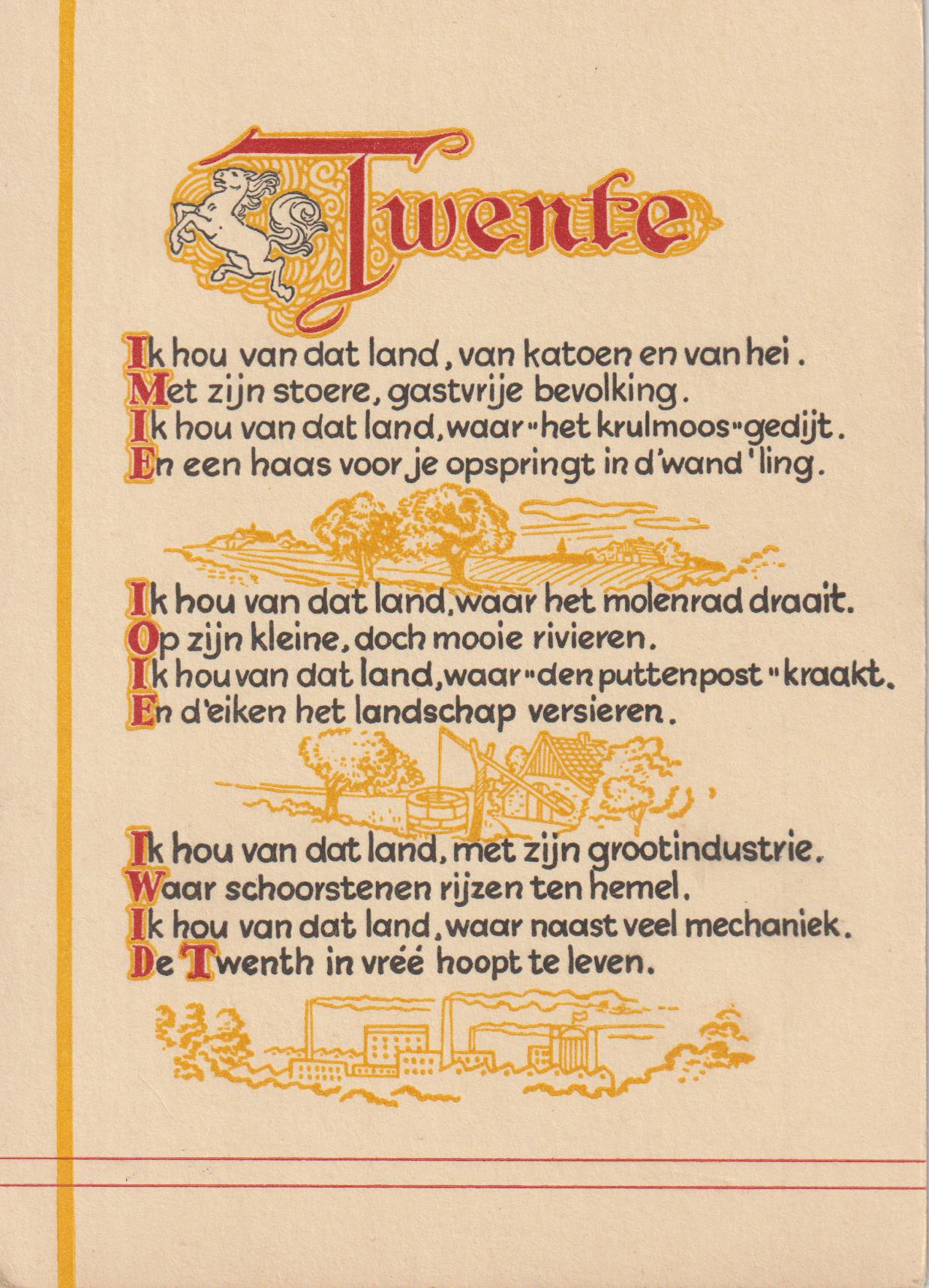 Twente

Ik hou van dat land, van katoen en van hei.
Met zijn stoere, gastvrije bevolking.
Ik hou van dat land, waar "het krulmoos" gedijt.
En een haas voor je opspringt in d'wand'ling.

Ik hou van dat land, waar het molenrad draait.
Op zijn kleine, doch mooie rivieren.
Ik hou van dat land, waar "den puttenpost" kraakt.
En d'eiken het landschap versieren.

Ik hou van dat land, met zijn grootindustrie.
Waar schoorstenen rijzen ten hemel.
Ik hou van dat land, waar naast veel mechaniek.
De Twenth in vréé hoopt te leven.